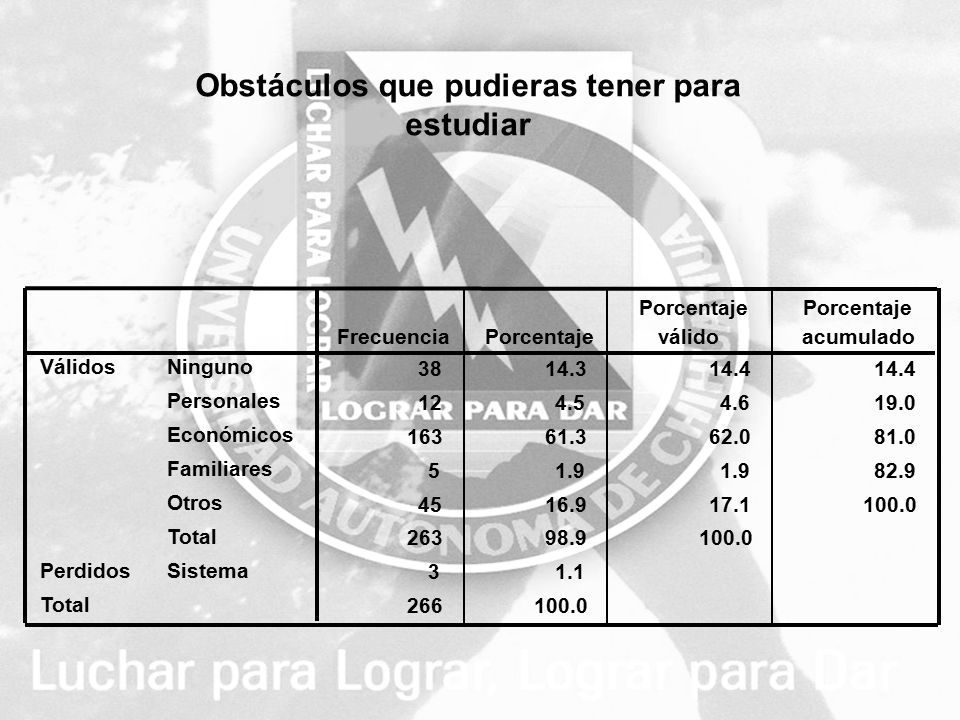 Obstáculos que pudieras tener para estudiar

| | | Frecuencia | Porcentaje | Porcentaje válido | Porcentaje acumulado |
|---|---|---|---|---|---|
| Válidos | Ninguno | 38 | 14.3 | 14.4 | 14.4 |
| | Personales | 12 | 4.5 | 4.6 | 19.0 |
| | Económicos | 163 | 61.3 | 62.0 | 81.0 |
| | Familiares | 5 | 1.9 | 1.9 | 82.9 |
| | Otros | 45 | 16.9 | 17.1 | 100.0 |
| | Total | 263 | 98.9 | 100.0 | |
| Perdidos | Sistema | 3 | 1.1 | | |
| Total | | 266 | 100.0 | | |

LUCHAR PARA LOGRAR
LOGRAR PARA DAR
UNIVERSIDAD AUTÓNOMA DE CHIHUAHUA

Luchar para Lograr, Lograr para Dar